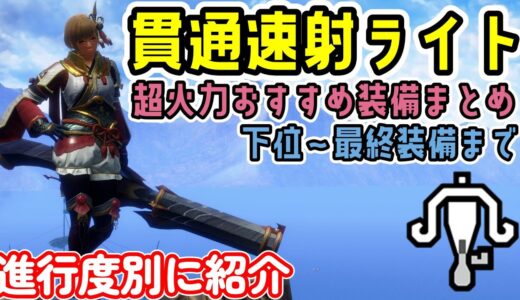 貫通速射ライト
超火力おすすめ装備まとめ
下位~最終装備まで
進行度別に紹介